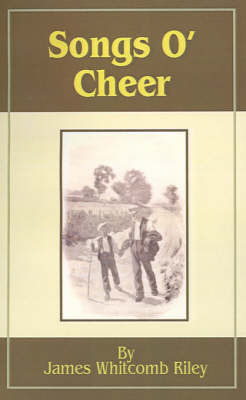 Songs O' Cheer

By
James Whitcomb Riley